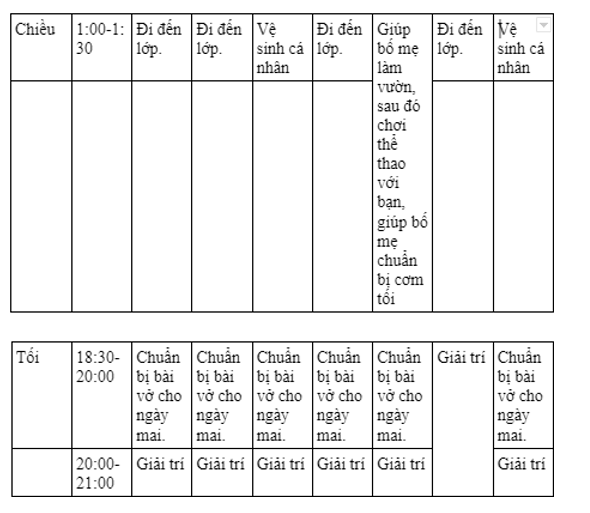 | Chiều | 1:00-1:30 | Đi đến lớp. | Đi đến lớp. | Vệ sinh cá nhân | Đi đến lớp. | Giúp bố mẹ làm vườn, sau đó chơi thể thao với bạn, giúp bố mẹ chuẩn bị cơm tối | Đi đến lớp. | Vệ sinh cá nhân |
|---|---|---|---|---|---|---|---|---|
| | | | | | | | | |

| Tối | 18:30-20:00 | Chuẩn bị bài vở cho ngày mai. | Chuẩn bị bài vở cho ngày mai. | Chuẩn bị bài vở cho ngày mai. | Chuẩn bị bài vở cho ngày mai. | Chuẩn bị bài vở cho ngày mai. | Giải trí | Chuẩn bị bài vở cho ngày mai. |
|---|---|---|---|---|---|---|---|---|
| | 20:00-21:00 | Giải trí | Giải trí | Giải trí | Giải trí | Giải trí | | Giải trí |